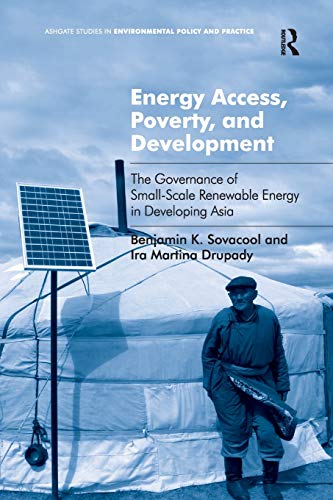 ASHGATE STUDIES IN ENVIRONMENTAL POLICY AND PRACTICE

ROUTLEDGE

Energy Access, Poverty, and Development

The Governance of Small-Scale Renewable Energy in Developing Asia

Benjamin K. Sovacool and Ira Martina Drupady